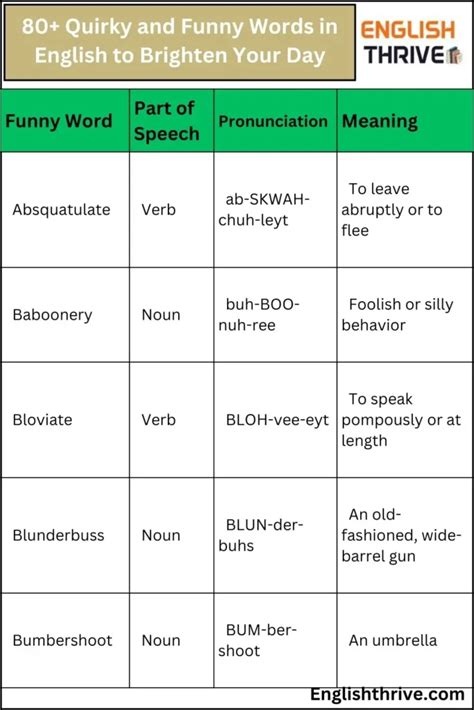 80+ Quirky and Funny Words in English to Brighten Your Day

ENGLISH THRIVE

| Funny Word | Part of Speech | Pronunciation | Meaning |
|---|---|---|---|
| Absquatulate | Verb | ab-SKWAH-chuh-leyt | To leave abruptly or to flee |
| Baboonery | Noun | buh-BOO-nuh-ree | Foolish or silly behavior |
| Bloviate | Verb | BLOH-vee-eyt | To speak pompously or at length |
| Blunderbuss | Noun | BLUN-der-buhs | An old-fashioned, wide-barrel gun |
| Bumbershoot | Noun | BUM-ber-shoot | An umbrella |

Englishthrive.com